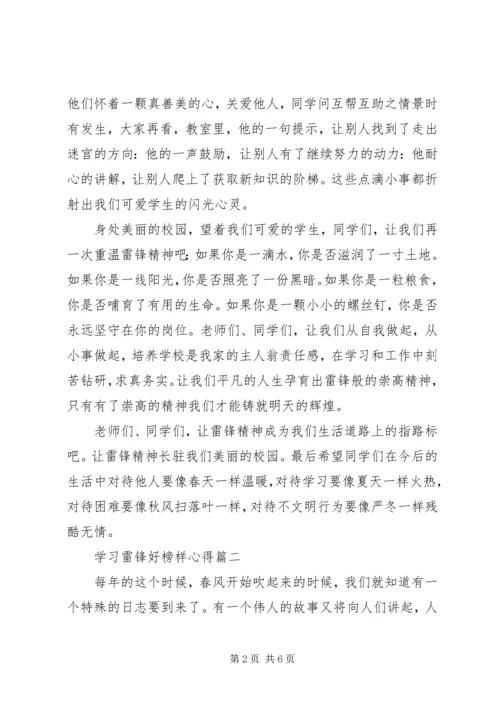 他们怀着一颗真善美的心，关爱他人，同学间互帮互助之情景时有发生，大家再看，教室里，他的一句提示，让别人找到了走出迷宫的方向：他的一声鼓励，让别人有了继续努力的动力：他耐心的讲解，让别人爬上了获取新知识的阶梯。这些点滴小事都折射出我们可爱学生的闪光心灵。

身处美丽的校园，望着我们可爱的学生，同学们，让我们再一次重温雷锋精神吧：如果你是一滴水，你是否滋润了一寸土地。如果你是一线阳光，你是否照亮了一份黑暗。如果你是一粒粮食，你是否哺育了有用的生命。如果你是一颗小小的螺丝钉，你是否永远坚守在你的岗位。老师们、同学们，让我们从自我做起，从小事做起，培养学校是我家的主人翁责任感，在学习和工作中刻苦钻研，求真务实。让我们平凡的人生孕育出雷锋般的崇高精神，只有有了崇高的精神我们才能铸就明天的辉煌。

老师们、同学们，让雷锋精神成为我们生活道路上的指路标吧。让雷锋精神长驻我们美丽的校园。最后希望同学们在今后的生活中对待他人要像春天一样温暖，对待学习要像夏天一样火热，对待困难要像秋风扫落叶一样，对待不文明行为要像严冬一样残酷无情。

学习雷锋好榜样心得篇二

每年的这个时候，春风开始吹起来的时候，我们就知道有一个特殊的日志要到来了。有一个伟人的故事又将向人们讲起，人

第 2 页 共 6 页